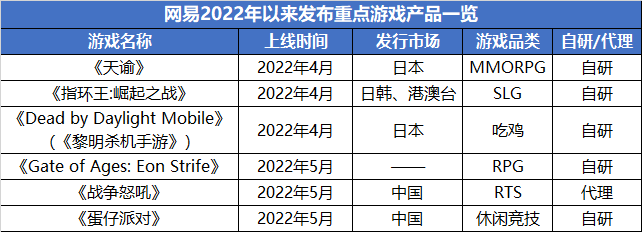 网易2022年以来发布重点游戏产品一览

| 游戏名称 | 上线时间 | 发行市场 | 游戏品类 | 自研/代理 |
|---|---|---|---|---|
| 《天谕》 | 2022年4月 | 日本 | MMORPG | 自研 |
| 《指环王:崛起之战》 | 2022年4月 | 日韩、港澳台 | SLG | 自研 |
| 《Dead by Daylight Mobile》（《黎明杀机手游》） | 2022年4月 | 日本 | 吃鸡 | 自研 |
| 《Gate of Ages: Eon Strife》 | 2022年5月 | —— | RPG | 自研 |
| 《战争怒吼》 | 2022年5月 | 中国 | RTS | 代理 |
| 《蛋仔派对》 | 2022年5月 | 中国 | 休闲竞技 | 自研 |